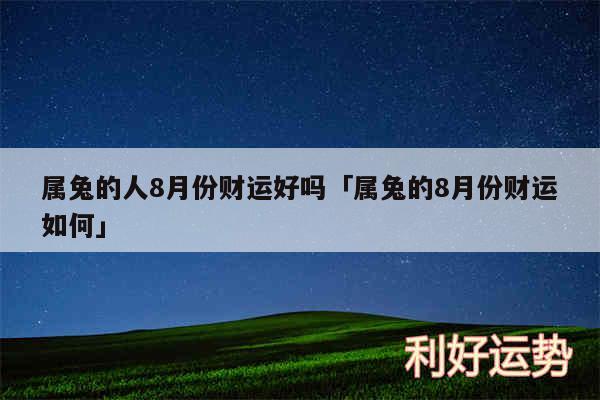 属兔的人8月份财运好吗「属兔的8月份财运如何」

利好运势